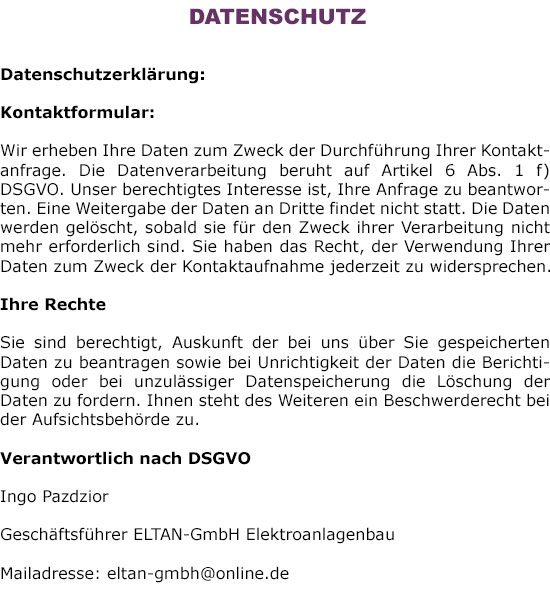 DATENSCHUTZ

Datenschutzerklärung:

Kontaktformular:

Wir erheben Ihre Daten zum Zweck der Durchführung Ihrer Kontaktanfrage. Die Datenverarbeitung beruht auf Artikel 6 Abs. 1 f) DSGVO. Unser berechtigtes Interesse ist, Ihre Anfrage zu beantworten. Eine Weitergabe der Daten an Dritte findet nicht statt. Die Daten werden gelöscht, sobald sie für den Zweck ihrer Verarbeitung nicht mehr erforderlich sind. Sie haben das Recht, der Verwendung Ihrer Daten zum Zweck der Kontaktaufnahme jederzeit zu widersprechen.

Ihre Rechte

Sie sind berechtigt, Auskunft der bei uns über Sie gespeicherten Daten zu beantragen sowie bei Unrichtigkeit der Daten die Berichtigung oder bei unzulässiger Datenspeicherung die Löschung der Daten zu fordern. Ihnen steht des Weiteren ein Beschwerderecht bei der Aufsichtsbehörde zu.

Verantwortlich nach DSGVO

Ingo Pazdzior

Geschäftsführer ELTAN-GmbH Elektroanlagenbau

Mailadresse: eltan-gmbh@online.de